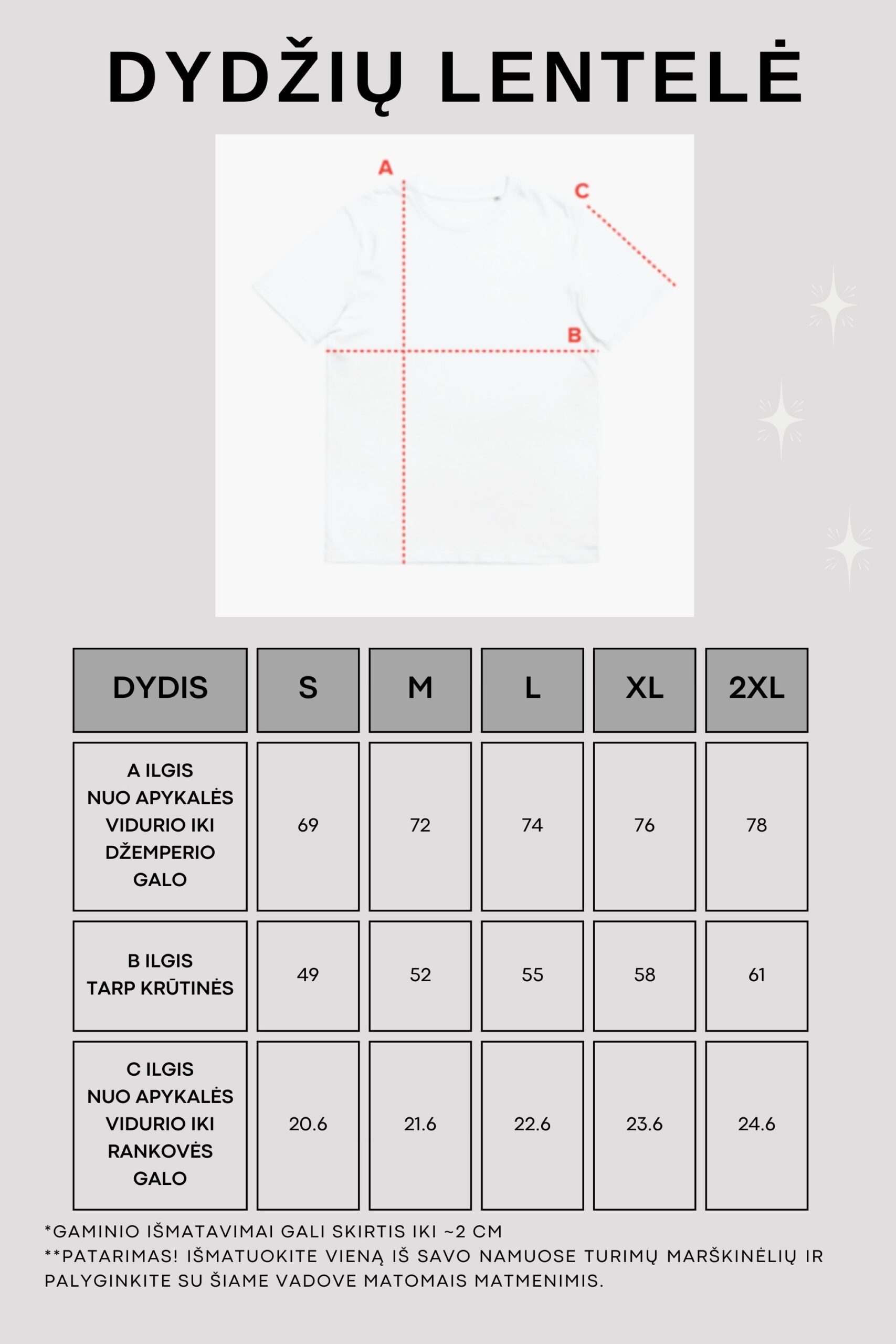 DYDŽIŲ LENTELĖ

A

C

B

| DYDIS | S | M | L | XL | 2XL |
|---|---|---|---|---|---|
| A ILGIS NUO APYKALĖS VIDURIO IKI DŽEMPERIO GALO | 69 | 72 | 74 | 76 | 78 |
| B ILGIS TARP KRŪTINĖS | 49 | 52 | 55 | 58 | 61 |
| C ILGIS NUO APYKALĖS VIDURIO IKI RANKOVĖS GALO | 20.6 | 21.6 | 22.6 | 23.6 | 24.6 |

*GAMINIO IŠMATAVIMAI GALI SKIRTIS IKI ~2 CM
**PATARIMAS! IŠMATUOKITE VIENĄ IŠ SAVO NAMUOSE TURIMŲ MARŠKINĖLIŲ IR PALYGINKITE SU ŠIAME VADOVE MATOMAIS MATMENIMIS.